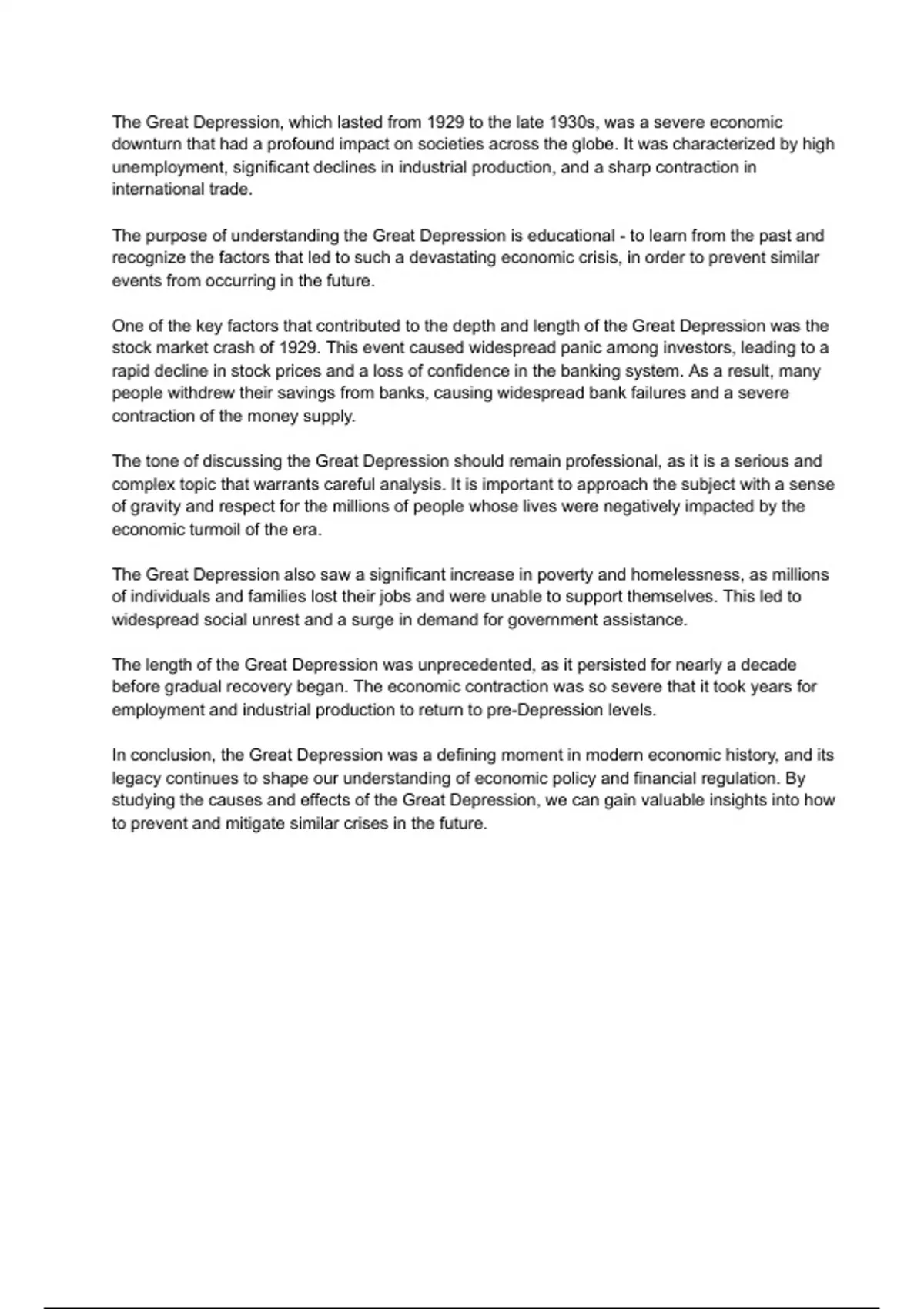 The Great Depression, which lasted from 1929 to the late 1930s, was a severe economic downturn that had a profound impact on societies across the globe. It was characterized by high unemployment, significant declines in industrial production, and a sharp contraction in international trade.

The purpose of understanding the Great Depression is educational - to learn from the past and recognize the factors that led to such a devastating economic crisis, in order to prevent similar events from occurring in the future.

One of the key factors that contributed to the depth and length of the Great Depression was the stock market crash of 1929. This event caused widespread panic among investors, leading to a rapid decline in stock prices and a loss of confidence in the banking system. As a result, many people withdrew their savings from banks, causing widespread bank failures and a severe contraction of the money supply.

The tone of discussing the Great Depression should remain professional, as it is a serious and complex topic that warrants careful analysis. It is important to approach the subject with a sense of gravity and respect for the millions of people whose lives were negatively impacted by the economic turmoil of the era.

The Great Depression also saw a significant increase in poverty and homelessness, as millions of individuals and families lost their jobs and were unable to support themselves. This led to widespread social unrest and a surge in demand for government assistance.

The length of the Great Depression was unprecedented, as it persisted for nearly a decade before gradual recovery began. The economic contraction was so severe that it took years for employment and industrial production to return to pre-Depression levels.

In conclusion, the Great Depression was a defining moment in modern economic history, and its legacy continues to shape our understanding of economic policy and financial regulation. By studying the causes and effects of the Great Depression, we can gain valuable insights into how to prevent and mitigate similar crises in the future.